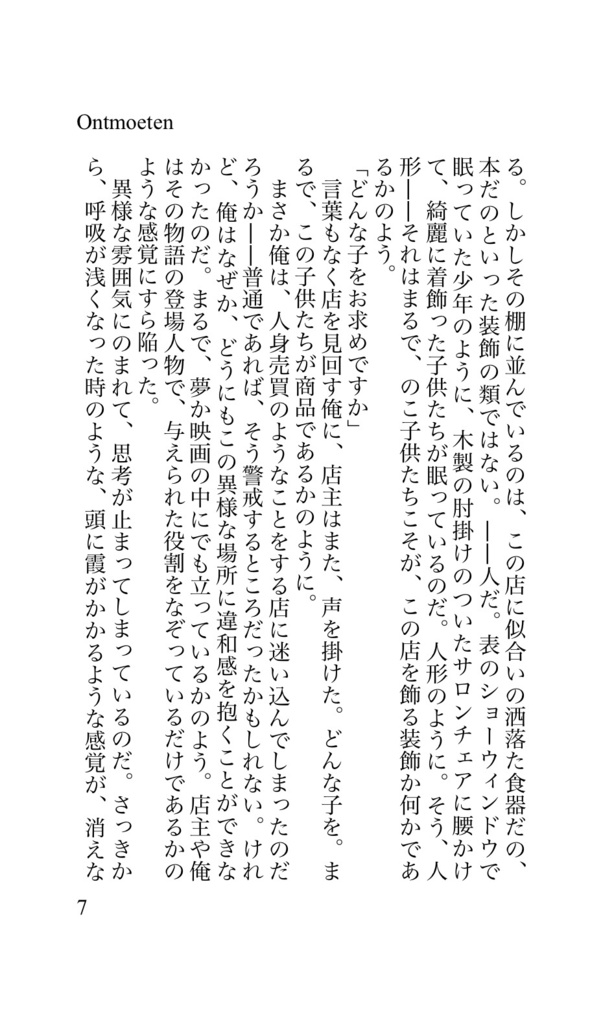 Ontmoeten

る。しかしその棚に並んでいるのは、この店に似合いの洒落た食器だの、本だのといった装飾の類ではない。――人だ。表のショーウィンドウで眠っていた少年のように、木製の肘掛けのついたサロンチェアに腰かけて、綺麗に着飾った子供たちが眠っているのだ。人形のように。そう、人形――それはまるで、のこ子供たちこそが、この店を飾る装飾か何かであるかのよう。

「どんな子をお求めですか」

言葉もなく店を見回す俺に、店主はまた、声を掛けた。どんな子を。まるで、この子供たちが商品であるかのように。

まさか俺は、人身売買のようなことをする店に迷い込んでしまったのだろうか――普通であれば、そう警戒するところだったかもしれない。けれど、俺はなぜか、どうにもこの異様な場所に違和感を抱くことができなかったのだ。まるで、夢か映画の中にでも立っているかのよう。店主や俺はその物語の登場人物で、与えられた役割をなぞっているだけであるかのような感覚にすら陥った。

異様な雰囲気にのまれて、思考が止まってしまっているのだ。さっきから、呼吸が浅くなった時のような、頭に霞がかかるような感覚が、消えな

7